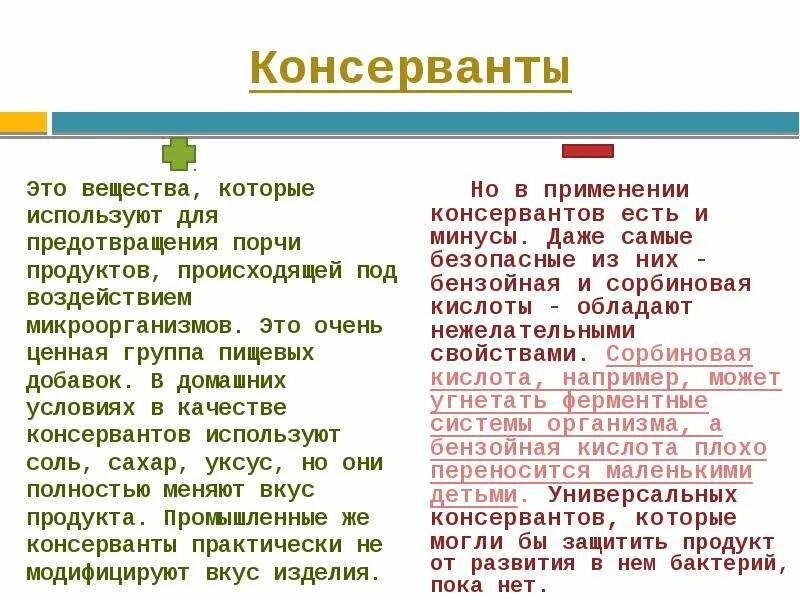 Консерванты

Это вещества, которые используют для предотвращения порчи продуктов, происходящей под воздействием микроорганизмов. Это очень ценная группа пищевых добавок. В домашних условиях в качестве консервантов используют соль, сахар, уксус, но они полностью меняют вкус продукта. Промышленные же консерванты практически не модифицируют вкус изделия.

Но в применении консервантов есть и минусы. Даже самые безопасные из них - бензойная и сорбиновая кислоты - обладают нежелательными свойствами. Сорбиновая кислота, например, может угнетать ферментные системы организма, а бензойная кислота плохо переносится маленькими детьми. Универсальных консервантов, которые могли бы защитить продукт от развития в нем бактерий, пока нет.